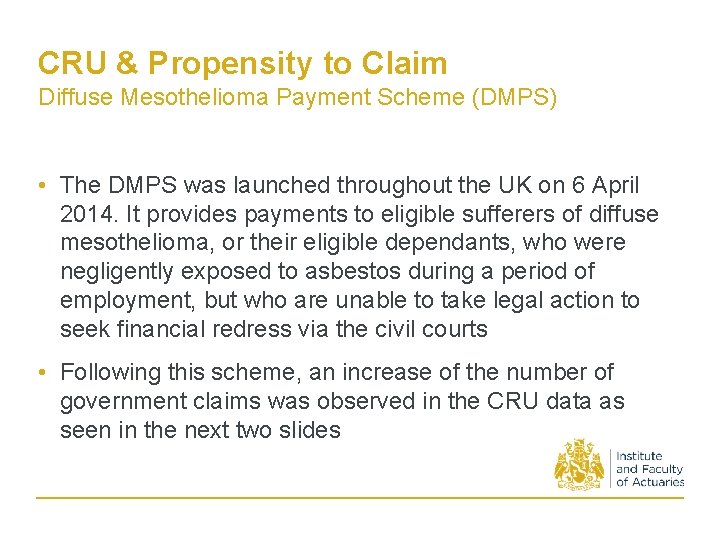 CRU & Propensity to Claim
Diffuse Mesothelioma Payment Scheme (DMPS)

• The DMPS was launched throughout the UK on 6 April 2014. It provides payments to eligible sufferers of diffuse mesothelioma, or their eligible dependants, who were negligently exposed to asbestos during a period of employment, but who are unable to take legal action to seek financial redress via the civil courts

• Following this scheme, an increase of the number of government claims was observed in the CRU data as seen in the next two slides

Institute and Faculty of Actuaries